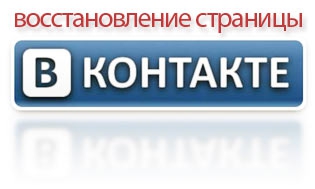 восстановление страницы

В КОНТАКТЕ